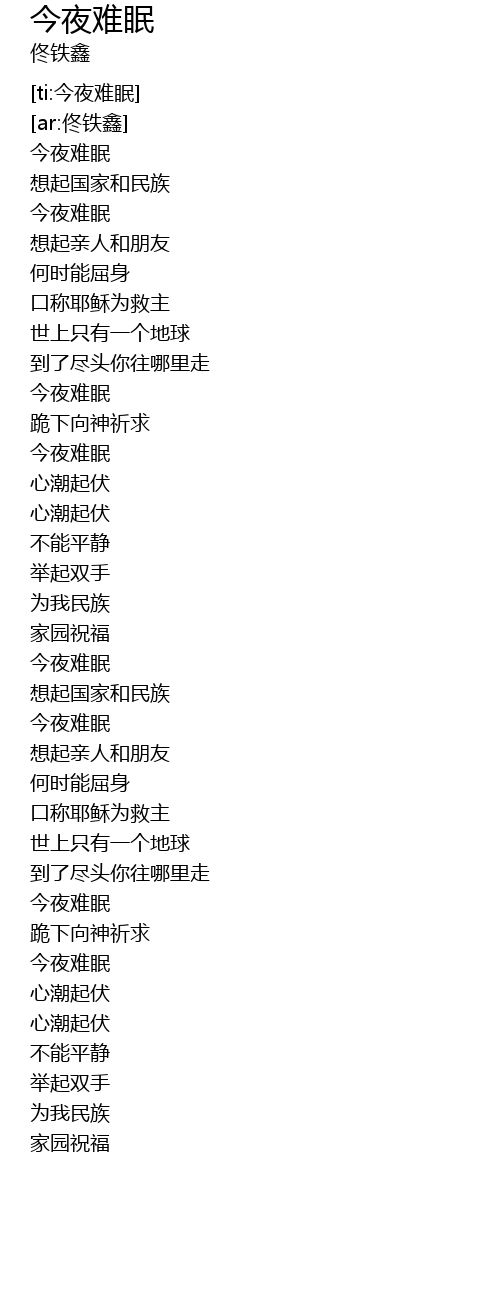 今夜难眠
佟铁鑫

[ti:今夜难眠]
[ar:佟铁鑫]
今夜难眠
想起国家和民族
今夜难眠
想起亲人和朋友
何时能屈身
口称耶稣为救主
世上只有一个地球
到了尽头你往哪里走
今夜难眠
跪下向神祈求
今夜难眠
心潮起伏
心潮起伏
不能平静
举起双手
为我民族
家园祝福
今夜难眠
想起国家和民族
今夜难眠
想起亲人和朋友
何时能屈身
口称耶稣为救主
世上只有一个地球
到了尽头你往哪里走
今夜难眠
跪下向神祈求
今夜难眠
心潮起伏
心潮起伏
不能平静
举起双手
为我民族
家园祝福